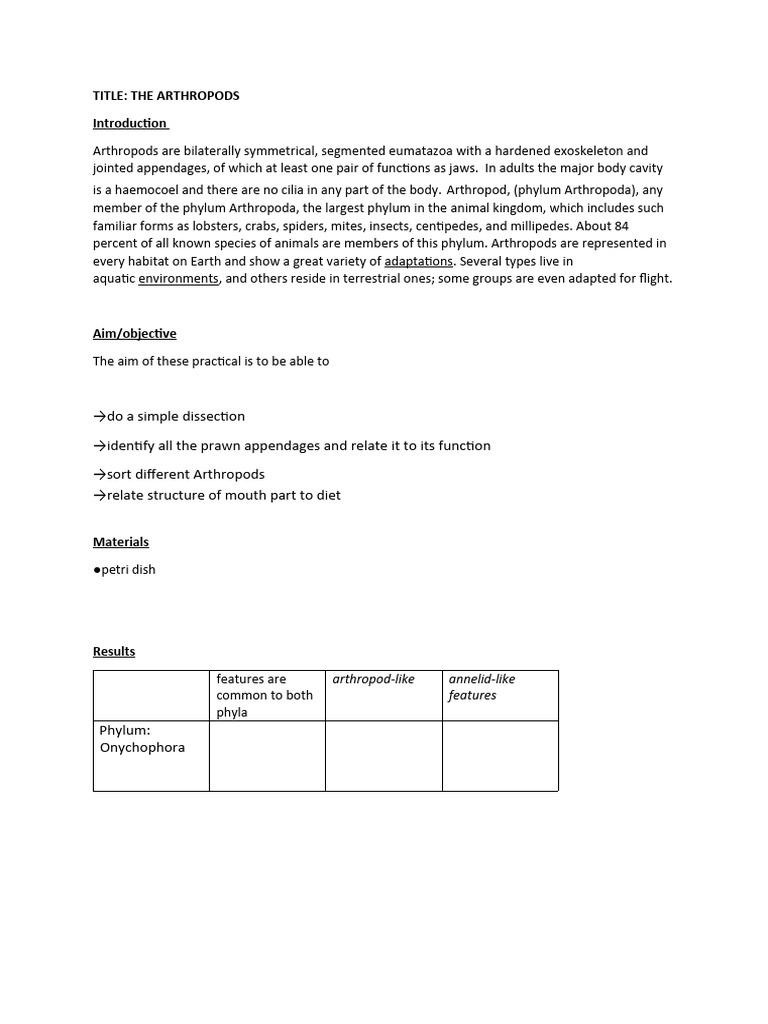 TITLE: THE ARTHROPODS

Introduction

Arthropods are bilaterally symmetrical, segmented eumatazoa with a hardened exoskeleton and jointed appendages, of which at least one pair of functions as jaws. In adults the major body cavity is a haemocoel and there are no cilia in any part of the body. Arthropod, (phylum Arthropoda), any member of the phylum Arthropoda, the largest phylum in the animal kingdom, which includes such familiar forms as lobsters, crabs, spiders, mites, insects, centipedes, and millipedes. About 84 percent of all known species of animals are members of this phylum. Arthropods are represented in every habitat on Earth and show a great variety of adaptations. Several types live in aquatic environments, and others reside in terrestrial ones; some groups are even adapted for flight.

Aim/objective

The aim of these practical is to be able to

→do a simple dissection

→identify all the prawn appendages and relate it to its function

→sort different Arthropods
→relate structure of mouth part to diet

Materials

●petri dish

Results

| | features are common to both phyla | arthropod-like | annelid-like features |
|---|---|---|---|
| Phylum: Onychophora | | | |